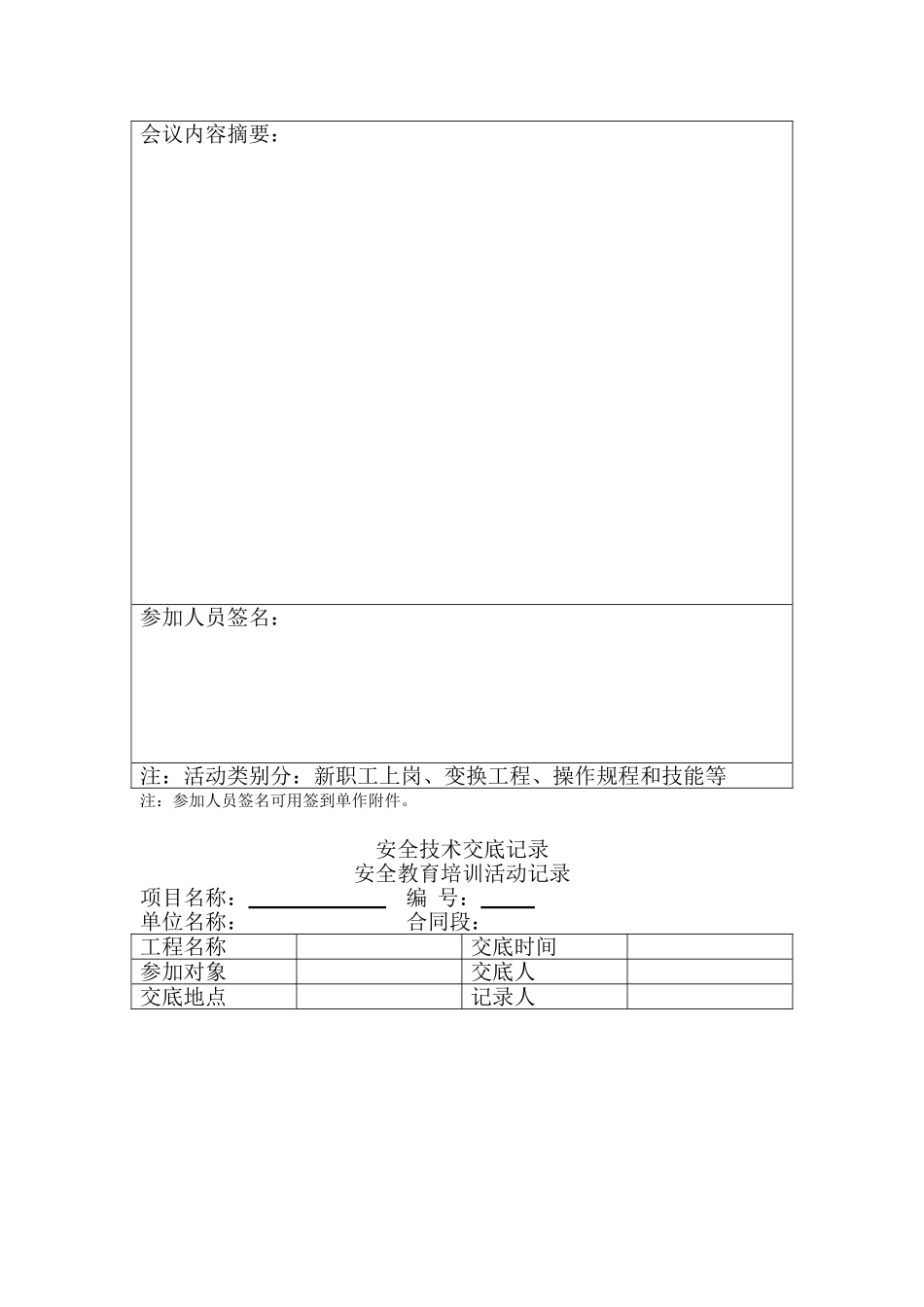 会议内容摘要：

参加人员签名：

注：活动类别分：新职工上岗、变换工程、操作规程和技能等

注：参加人员签名可用签到单作附件。

安全技术交底记录
安全教育培训活动记录

项目名称：＿＿＿＿＿＿ 编 号：＿＿＿
单位名称： 合同段：

| 工程名称 |  | 交底时间 |  |
|---|---|---|---|
| 参加对象 |  | 交底人 |  |
| 交底地点 |  | 记录人 |  |